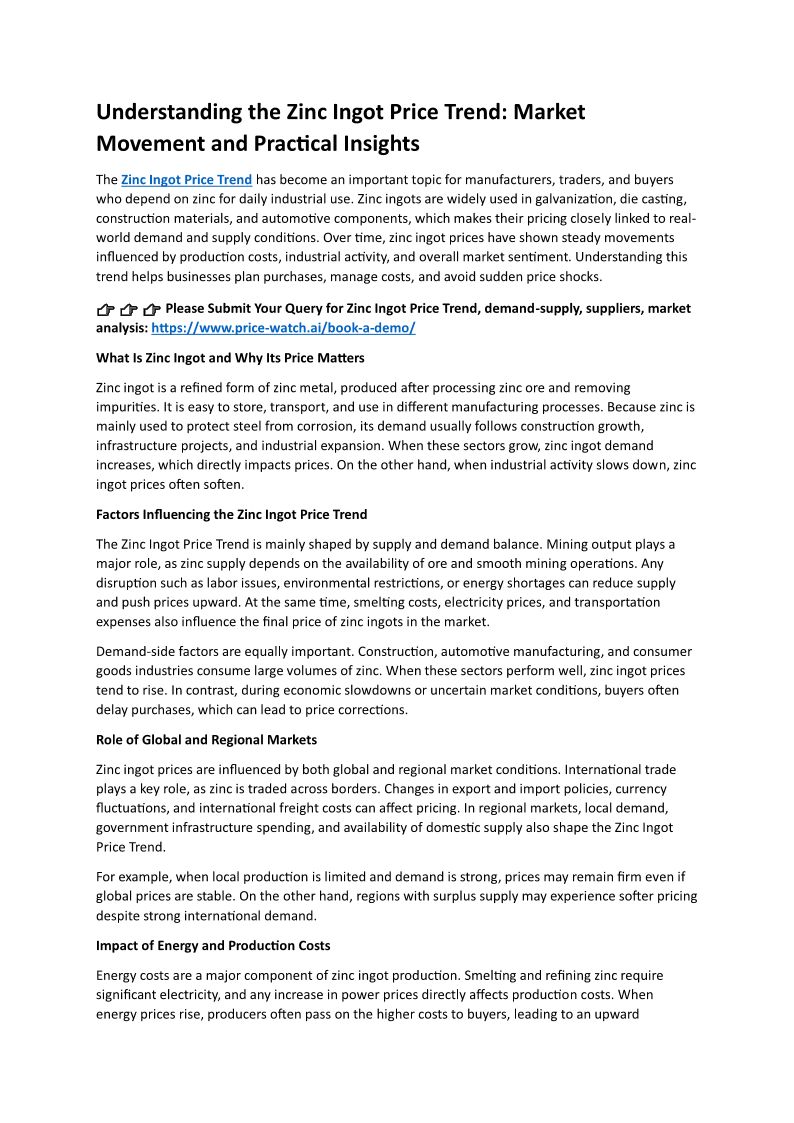 Understanding the Zinc Ingot Price Trend: Market Movement and Practical Insights

The Zinc Ingot Price Trend has become an important topic for manufacturers, traders, and buyers who depend on zinc for daily industrial use. Zinc ingots are widely used in galvanization, die casting, construction materials, and automotive components, which makes their pricing closely linked to real-world demand and supply conditions. Over time, zinc ingot prices have shown steady movements influenced by production costs, industrial activity, and overall market sentiment. Understanding this trend helps businesses plan purchases, manage costs, and avoid sudden price shocks.

👉 👉 👉 Please Submit Your Query for Zinc Ingot Price Trend, demand-supply, suppliers, market analysis: https://www.price-watch.ai/book-a-demo/

What Is Zinc Ingot and Why Its Price Matters

Zinc ingot is a refined form of zinc metal, produced after processing zinc ore and removing impurities. It is easy to store, transport, and use in different manufacturing processes. Because zinc is mainly used to protect steel from corrosion, its demand usually follows construction growth, infrastructure projects, and industrial expansion. When these sectors grow, zinc ingot demand increases, which directly impacts prices. On the other hand, when industrial activity slows down, zinc ingot prices often soften.

Factors Influencing the Zinc Ingot Price Trend

The Zinc Ingot Price Trend is mainly shaped by supply and demand balance. Mining output plays a major role, as zinc supply depends on the availability of ore and smooth mining operations. Any disruption such as labor issues, environmental restrictions, or energy shortages can reduce supply and push prices upward. At the same time, smelting costs, electricity prices, and transportation expenses also influence the final price of zinc ingots in the market.

Demand-side factors are equally important. Construction, automotive manufacturing, and consumer goods industries consume large volumes of zinc. When these sectors perform well, zinc ingot prices tend to rise. In contrast, during economic slowdowns or uncertain market conditions, buyers often delay purchases, which can lead to price corrections.

Role of Global and Regional Markets

Zinc ingot prices are influenced by both global and regional market conditions. International trade plays a key role, as zinc is traded across borders. Changes in export and import policies, currency fluctuations, and international freight costs can affect pricing. In regional markets, local demand, government infrastructure spending, and availability of domestic supply also shape the Zinc Ingot Price Trend.

For example, when local production is limited and demand is strong, prices may remain firm even if global prices are stable. On the other hand, regions with surplus supply may experience softer pricing despite strong international demand.

Impact of Energy and Production Costs

Energy costs are a major component of zinc ingot production. Smelting and refining zinc require significant electricity, and any increase in power prices directly affects production costs. When energy prices rise, producers often pass on the higher costs to buyers, leading to an upward